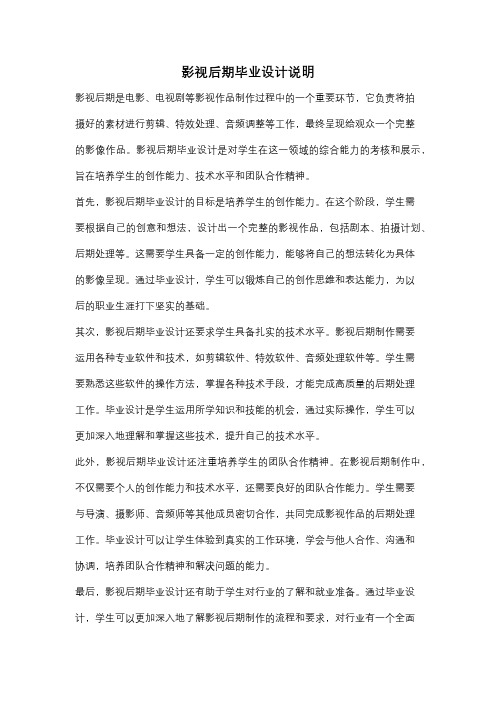 影视后期毕业设计说明

影视后期是电影、电视剧等影视作品制作过程中的一个重要环节，它负责将拍摄好的素材进行剪辑、特效处理、音频调整等工作，最终呈现给观众一个完整的影像作品。影视后期毕业设计是对学生在这一领域的综合能力的考核和展示，旨在培养学生的创作能力、技术水平和团队合作精神。

首先，影视后期毕业设计的目标是培养学生的创作能力。在这个阶段，学生需要根据自己的创意和想法，设计出一个完整的影视作品，包括剧本、拍摄计划、后期处理等。这需要学生具备一定的创作能力，能够将自己的想法转化为具体的影像呈现。通过毕业设计，学生可以锻炼自己的创作思维和表达能力，为以后的职业生涯打下坚实的基础。

其次，影视后期毕业设计还要求学生具备扎实的技术水平。影视后期制作需要运用各种专业软件和技术，如剪辑软件、特效软件、音频处理软件等。学生需要熟悉这些软件的操作方法，掌握各种技术手段，才能完成高质量的后期处理工作。毕业设计是学生运用所学知识和技能的机会，通过实际操作，学生可以更加深入地理解和掌握这些技术，提升自己的技术水平。

此外，影视后期毕业设计还注重培养学生的团队合作精神。在影视后期制作中，不仅需要个人的创作能力和技术水平，还需要良好的团队合作能力。学生需要与导演、摄影师、音频师等其他成员密切合作，共同完成影视作品的后期处理工作。毕业设计可以让学生体验到真实的工作环境，学会与他人合作、沟通和协调，培养团队合作精神和解决问题的能力。

最后，影视后期毕业设计还有助于学生对行业的了解和就业准备。通过毕业设计，学生可以更加深入地了解影视后期制作的流程和要求，对行业有一个全面